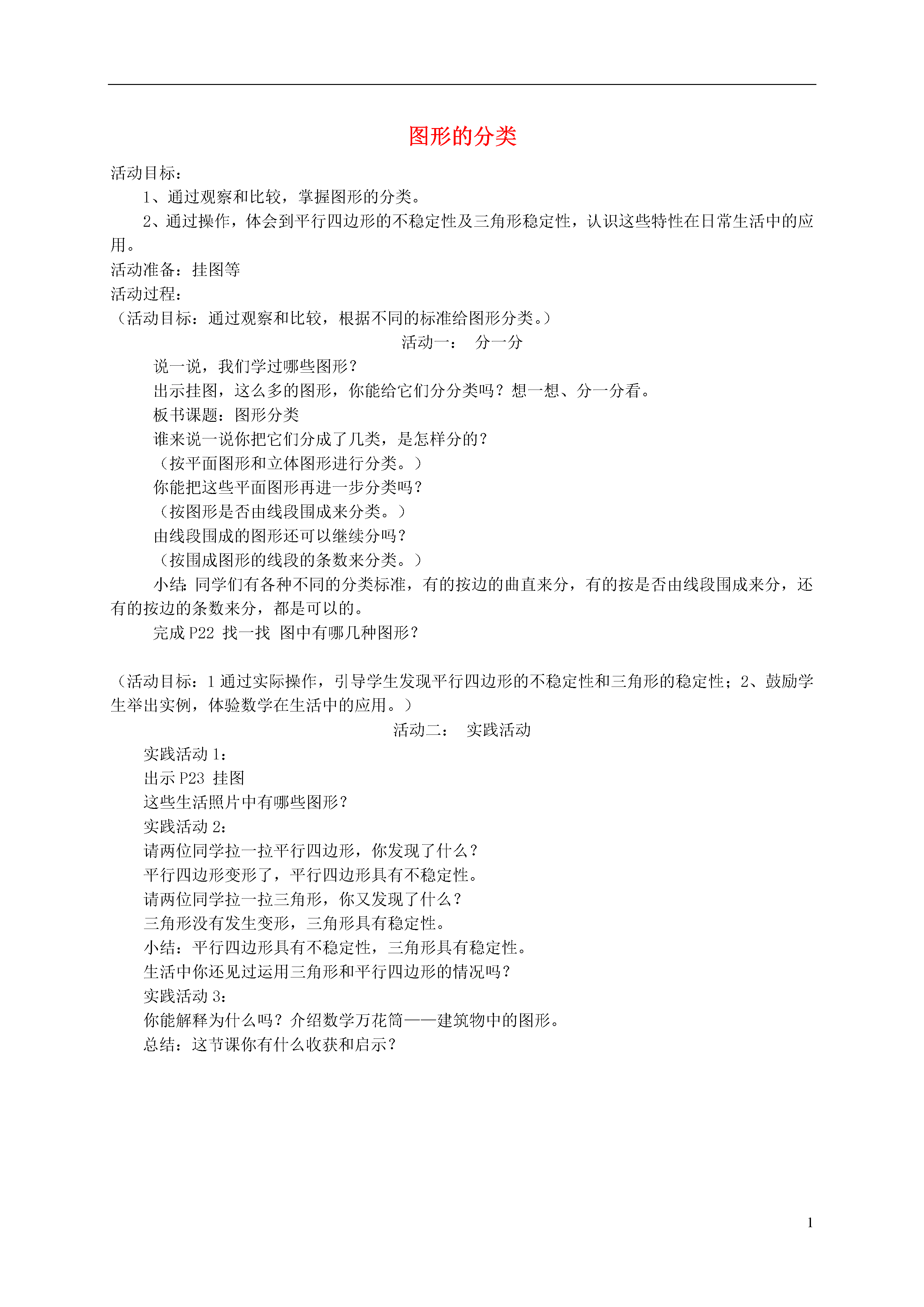 图形的分类

活动目标：

1、通过观察和比较，掌握图形的分类。

2、通过操作，体会到平行四边形的不稳定性及三角形稳定性，认识这些特性在日常生活中的应用。

活动准备：挂图等

活动过程：

（活动目标：通过观察和比较，根据不同的标准给图形分类。）

活动一： 分一分

说一说，我们学过哪些图形？

出示挂图，这么多的图形，你能给它们分分类吗？想一想、分一分看。

板书课题：图形分类

谁来说一说你把它们分成了几类，是怎样分的？

（按平面图形和立体图形进行分类。）

你能把这些平面图形再进一步分类吗？

（按图形是否由线段围成来分类。）

由线段围成的图形还可以继续分吗？

（按围成图形的线段的条数来分类。）

小结：同学们有各种不同的分类标准，有的按边的曲直来分，有的按是否由线段围成来分，还有的按边的条数来分，都是可以的。

完成 P22 找一找 图中有哪几种图形？

（活动目标：1 通过实际操作，引导学生发现平行四边形的不稳定性和三角形的稳定性；2、鼓励学生举出实例，体验数学在生活中的应用。）

活动二： 实践活动

实践活动 1：

出示 P23 挂图

这些生活照片中有哪些图形？

实践活动 2：

请两位同学拉一拉平行四边形，你发现了什么？

平行四边形变形了，平行四边形具有不稳定性。

请两位同学拉一拉三角形，你又发现了什么？

三角形没有发生变形，三角形具有稳定性。

小结：平行四边形具有不稳定性，三角形具有稳定性。

生活中你还见过运用三角形和平行四边形的情况吗？

实践活动 3：

你能解释为什么吗？介绍数学万花筒——建筑物中的图形。

总结：这节课你有什么收获和启示？

1